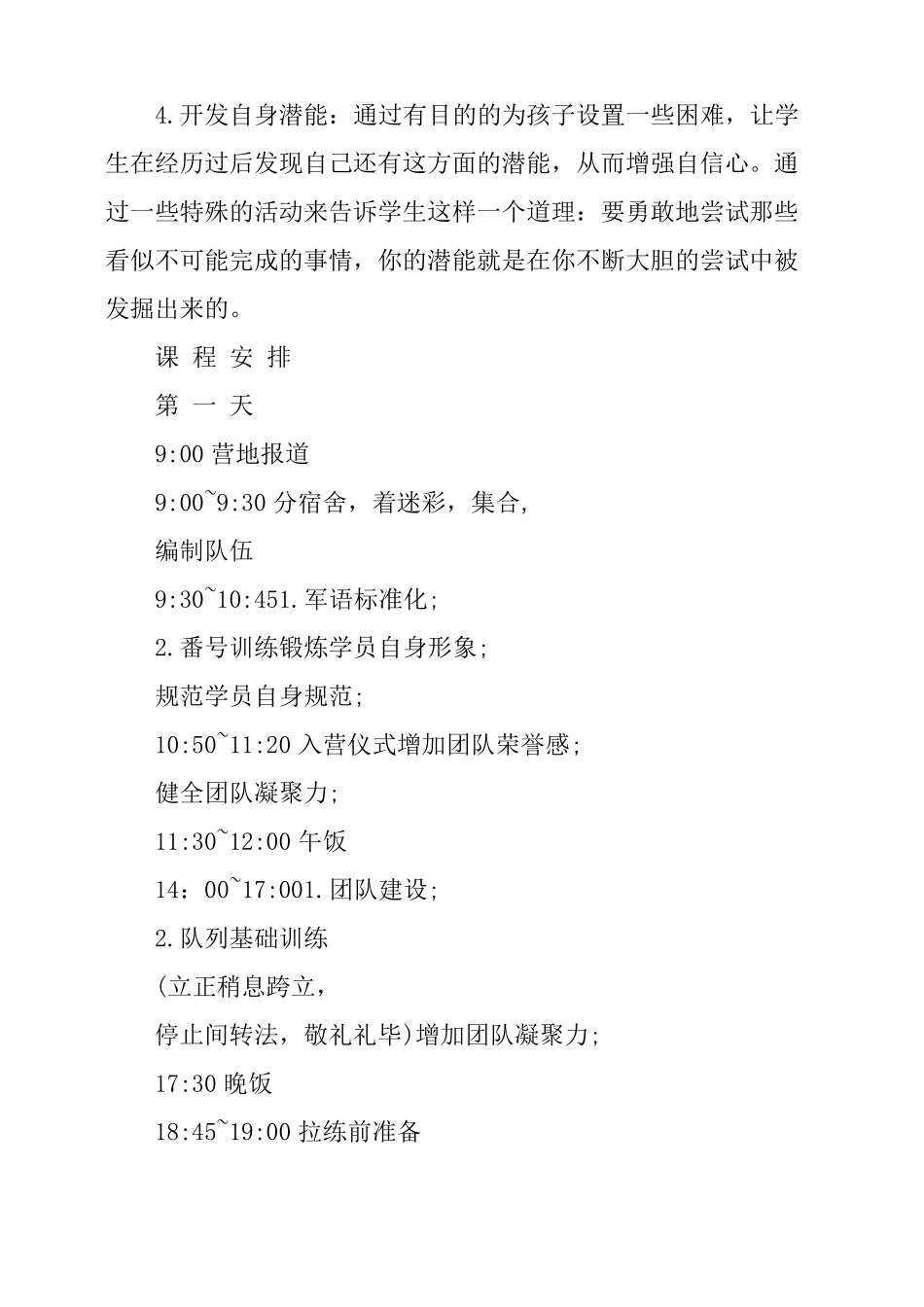 4.开发自身潜能：通过有目的的为孩子设置一些困难，让学生在经历过后发现自己还有这方面的潜能，从而增强自信心。通过一些特殊的活动来告诉学生这样一个道理：要勇敢地尝试那些看似不可能完成的事情，你的潜能就是在你不断大胆的尝试中被发掘出来的。

课 程 安 排

第 一 天

9:00 营地报道

9:00~9:30 分宿舍，着迷彩，集合,

编制队伍

9:30~10:451.军语标准化;

2.番号训练锻炼学员自身形象;

规范学员自身规范;

10:50~11:20 入营仪式增加团队荣誉感;

健全团队凝聚力;

11:30~12:00 午饭

14：00~17:001.团队建设;

2.队列基础训练

(立正稍息跨立,

停止间转法，敬礼礼毕)增加团队凝聚力;

17:30 晚饭

18:45~19:00 拉练前准备